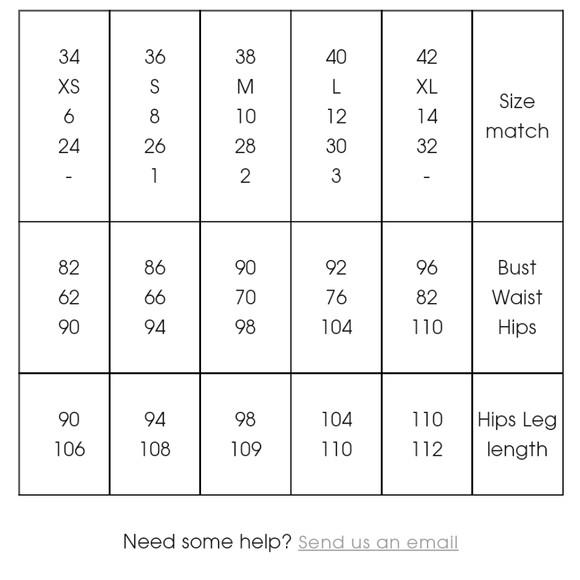 | | | | | | |
|---|---|---|---|---|---|
| 34 XS 6 24 - | 36 S 8 26 1 | 38 M 10 28 2 | 40 L 12 30 3 | 42 XL 14 32 - | Size match |
| 82 62 90 | 86 66 94 | 90 70 98 | 92 76 104 | 96 82 110 | Bust Waist Hips |
| 90 106 | 94 108 | 98 109 | 104 110 | 110 112 | Hips Leg length |

Need some help? Send us an email